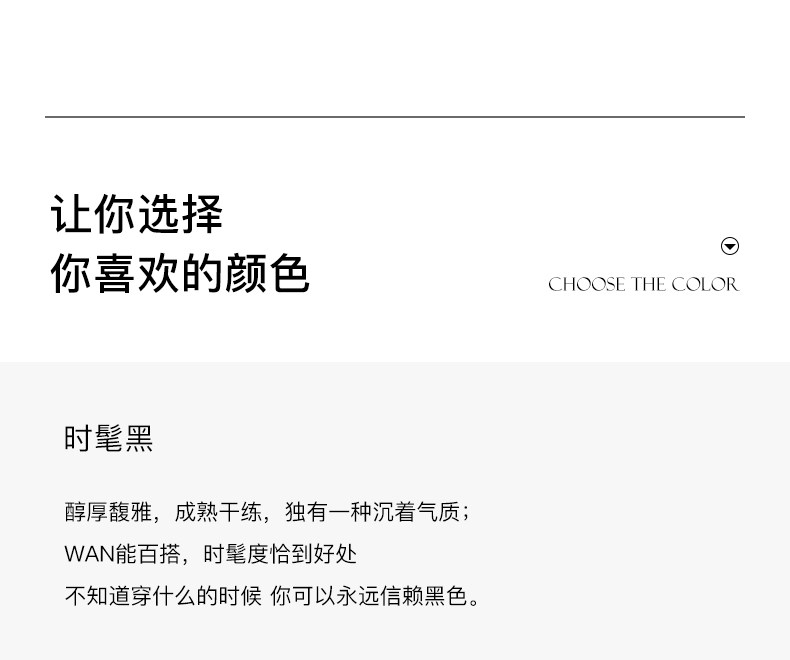 让你选择
你喜欢的颜色

CHOOSE THE COLOR

时髦黑

醇厚馥雅，成熟干练，独有一种沉着气质；
WAN能百搭，时髦度恰到好处
不知道穿什么的时候 你可以永远信赖黑色。